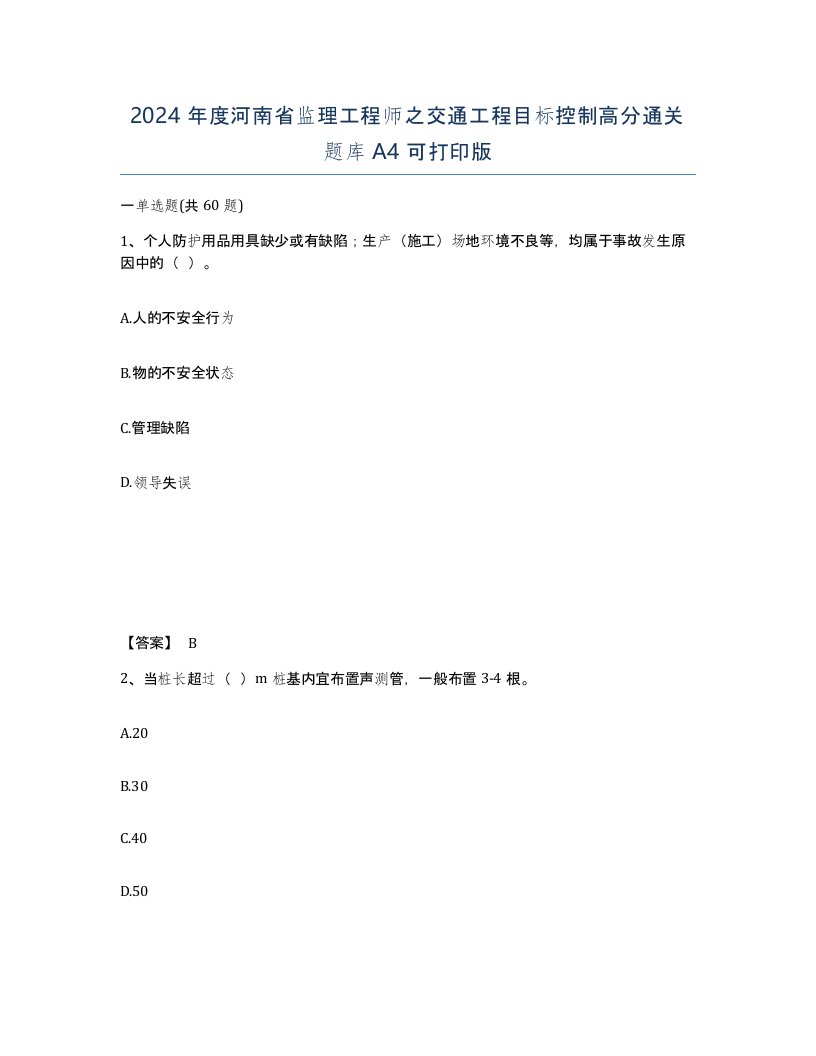 2024 年度河南省监理工程师之交通工程目标控制高分通关题库 A4 可打印版

一单选题(共 60 题)

1、个人防护用品用具缺少或有缺陷；生产（施工）场地环境不良等，均属于事故发生原因中的（ ）。

A.人的不安全行为

B.物的不安全状态

C.管理缺陷

D.领导失误

【答案】 B

2、当桩长超过（ ）m 桩基内宜布置声测管，一般布置 3-4 根。

A.20

B.30

C.40

D.50